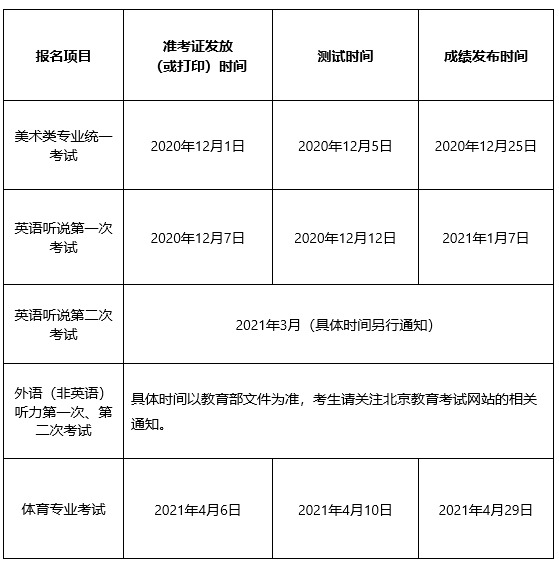 | 报名项目 | 准考证发放（或打印）时间 | 测试时间 | 成绩发布时间 |
|---|---|---|---|
| 美术类专业统一考试 | 2020年12月1日 | 2020年12月5日 | 2020年12月25日 |
| 英语听说第一次考试 | 2020年12月7日 | 2020年12月12日 | 2021年1月7日 |
| 英语听说第二次考试 | 2021年3月（具体时间另行通知） | | |
| 外语（非英语）听力第一次、第二次考试 | 具体时间以教育部文件为准，考生请关注北京教育考试网站的相关通知。 | | |
| 体育专业考试 | 2021年4月6日 | 2021年4月10日 | 2021年4月29日 |